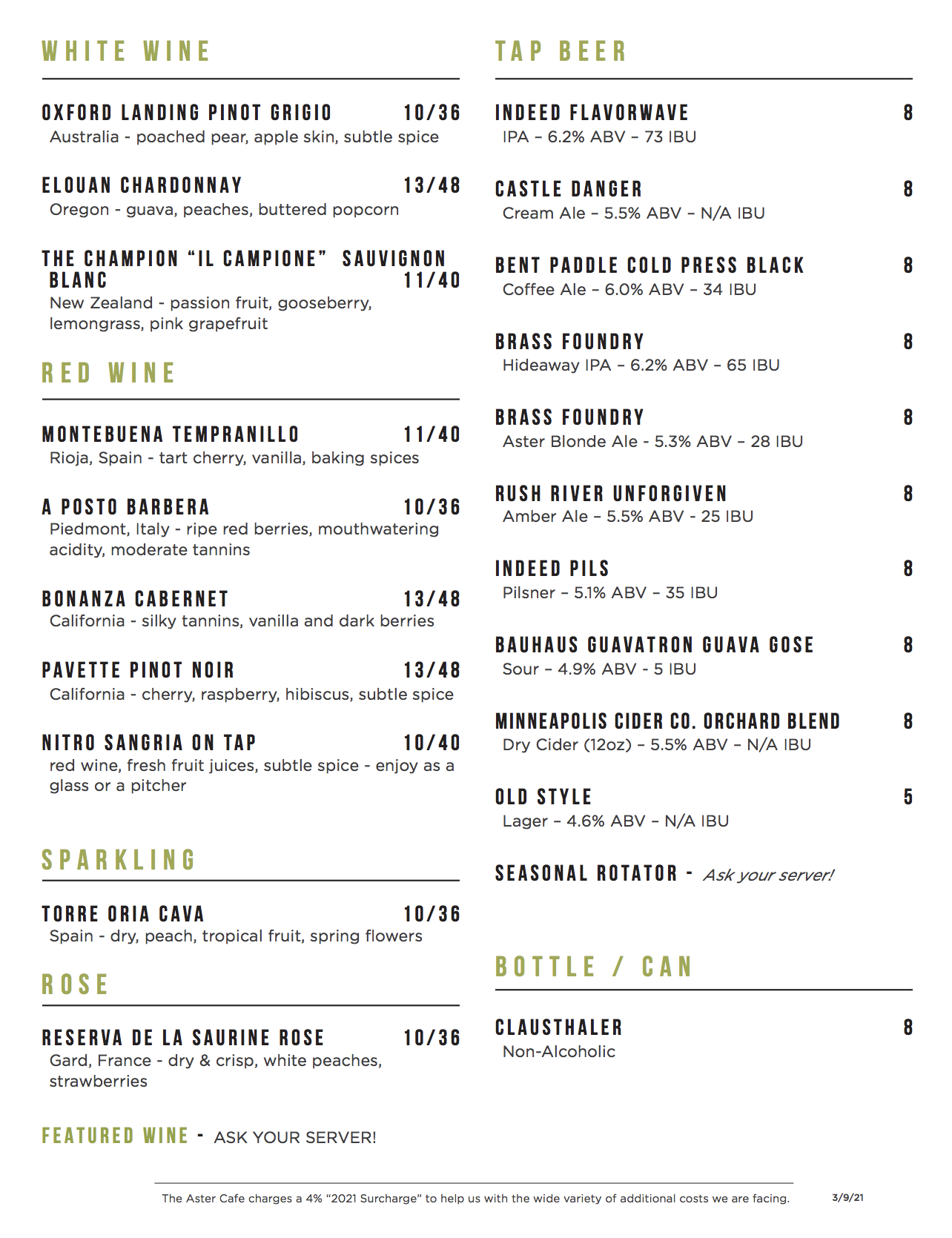 WHITE WINE

OXFORD LANDING PINOT GRIGIO 10/36
Australia - poached pear, apple skin, subtle spice

ELOUAN CHARDONNAY 13/48
Oregon - guava, peaches, buttered popcorn

THE CHAMPION "IL CAMPIONE" SAUVIGNON BLANC 11/40
New Zealand - passion fruit, gooseberry, lemongrass, pink grapefruit

RED WINE

MONTEBUENA TEMPRANILLO 11/40
Rioja, Spain - tart cherry, vanilla, baking spices

A POSTO BARBERA 10/36
Piedmont, Italy - ripe red berries, mouthwatering acidity, moderate tannins

BONANZA CABERNET 13/48
California - silky tannins, vanilla and dark berries

PAVETTE PINOT NOIR 13/48
California - cherry, raspberry, hibiscus, subtle spice

NITRO SANGRIA ON TAP 10/40
red wine, fresh fruit juices, subtle spice - enjoy as a glass or a pitcher

SPARKLING

TORRE ORIA CAVA 10/36
Spain - dry, peach, tropical fruit, spring flowers

ROSE

RESERVA DE LA SAURINE ROSE 10/36
Gard, France - dry & crisp, white peaches, strawberries

FEATURED WINE - ASK YOUR SERVER!

TAP BEER

INDEED FLAVORWAVE 8
IPA – 6.2% ABV – 73 IBU

CASTLE DANGER 8
Cream Ale – 5.5% ABV – N/A IBU

BENT PADDLE COLD PRESS BLACK 8
Coffee Ale – 6.0% ABV – 34 IBU

BRASS FOUNDRY 8
Hideaway IPA – 6.2% ABV – 65 IBU

BRASS FOUNDRY 8
Aster Blonde Ale - 5.3% ABV – 28 IBU

RUSH RIVER UNFORGIVEN 8
Amber Ale – 5.5% ABV - 25 IBU

INDEED PILS 8
Pilsner – 5.1% ABV – 35 IBU

BAUHAUS GUAVATRON GUAVA GOSE 8
Sour – 4.9% ABV - 5 IBU

MINNEAPOLIS CIDER CO. ORCHARD BLEND 8
Dry Cider (12oz) – 5.5% ABV – N/A IBU

OLD STYLE 5
Lager – 4.6% ABV – N/A IBU

SEASONAL ROTATOR - Ask your server!

BOTTLE / CAN

CLAUSTHALER 8
Non-Alcoholic

The Aster Cafe charges a 4% "2021 Surcharge" to help us with the wide variety of additional costs we are facing. 3/9/21